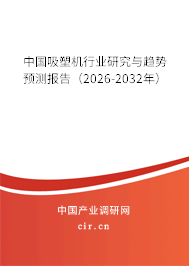 中国吸塑机行业研究与趋势预测报告（2026-2032年）

中国产业调研网

cir.cn